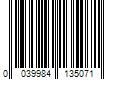 0 039984 135071